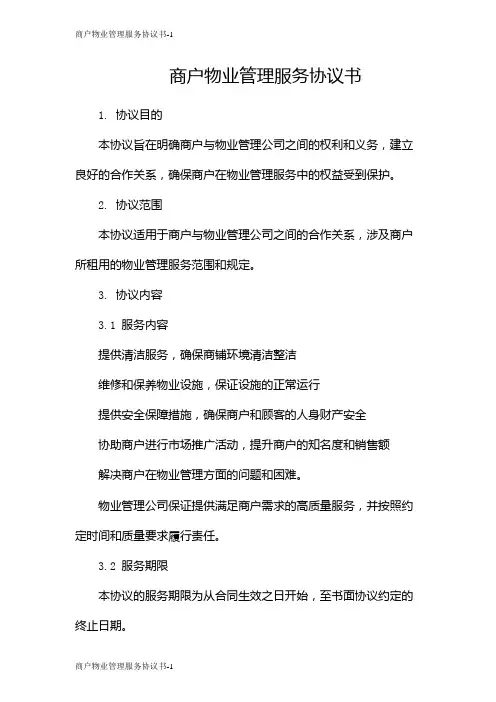 商户物业管理服务协议书-1

商户物业管理服务协议书

1. 协议目的

本协议旨在明确商户与物业管理公司之间的权利和义务，建立良好的合作关系，确保商户在物业管理服务中的权益受到保护。

2. 协议范围

本协议适用于商户与物业管理公司之间的合作关系，涉及商户所租用的物业管理服务范围和规定。

3. 协议内容

3.1 服务内容

提供清洁服务，确保商铺环境清洁整洁

维修和保养物业设施，保证设施的正常运行

提供安全保障措施，确保商户和顾客的人身财产安全

协助商户进行市场推广活动，提升商户的知名度和销售额

解决商户在物业管理方面的问题和困难。

物业管理公司保证提供满足商户需求的高质量服务，并按照约定时间和质量要求履行责任。

3.2 服务期限

本协议的服务期限为从合同生效之日开始，至书面协议约定的终止日期。

商户物业管理服务协议书-1